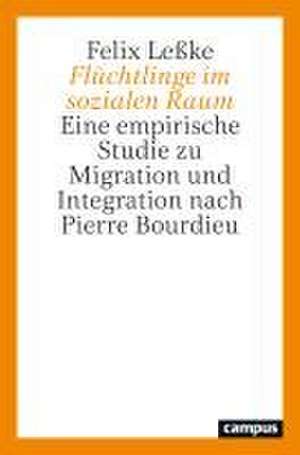 Felix Leßke
Flüchtlinge im sozialen Raum
Eine empirische Studie zu Migration und Integration nach Pierre Bourdieu

campus